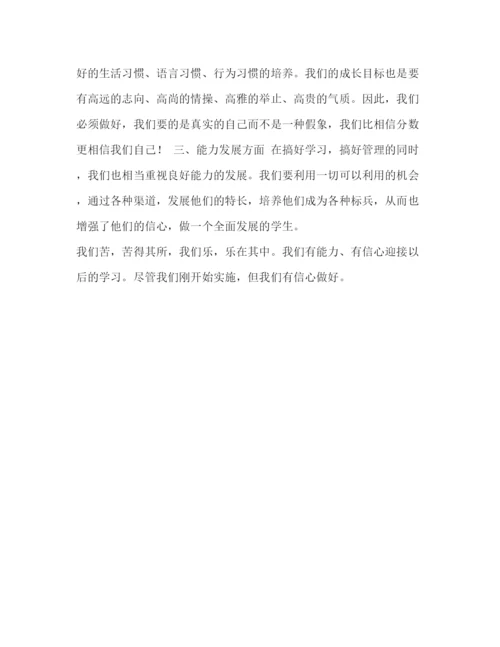 好的生活习惯、语言习惯、行为习惯的培养。我们的成长目标也是要有高远的志向、高尚的情操、高雅的举止、高贵的气质。因此，我们必须做好，我们要的是真实的自己而不是一种假象，我们比相信分数更相信我们自己！ 三、能力发展方面 在搞好学习，搞好管理的同时，我们也相当重视良好能力的发展。我们要利用一切可以利用的机会，通过各种渠道，发展他们的特长，培养他们成为各种标兵，从而也增强了他们的信心，做一个全面发展的学生。

我们苦，苦得其所，我们乐，乐在其中。我们有能力、有信心迎接以后的学习。尽管我们刚开始实施，但我们有信心做好。